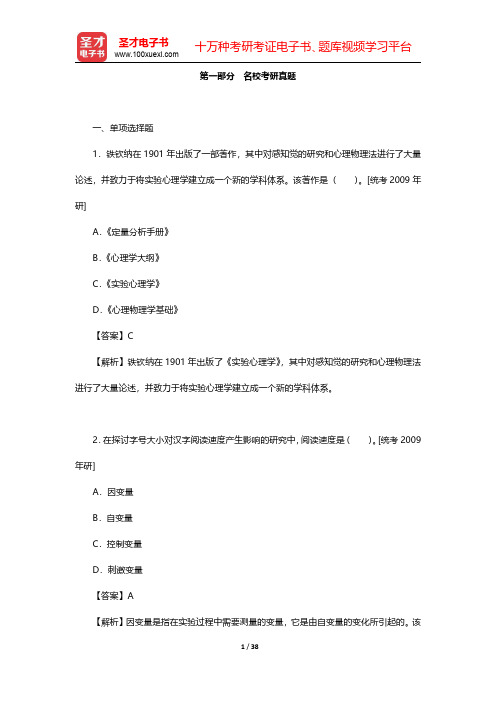 圣才电子书
圣才电子书 www.100xuexi.com
十万种考研考证电子书、题库视频学习平台

第一部分　名校考研真题

一、单项选择题

1．铁钦纳在 1901 年出版了一部著作，其中对感知觉的研究和心理物理法进行了大量论述，并致力于将实验心理学建立成一个新的学科体系。该著作是（　　）。[统考 2009 年研]

A.《定量分析手册》

B.《心理学大纲》

C.《实验心理学》

D.《心理物理学基础》

【答案】C

【解析】铁钦纳在 1901 年出版了《实验心理学》，其中对感知觉的研究和心理物理法进行了大量论述，并致力于将实验心理学建立成一个新的学科体系。

2. 在探讨字号大小对汉字阅读速度产生影响的研究中，阅读速度是（　　）。[统考 2009 年研]

A．因变量

B．自变量

C．控制变量

D．刺激变量

【答案】A

【解析】因变量是指在实验过程中需要测量的变量，它是由自变量的变化所引起的。该

1 / 38